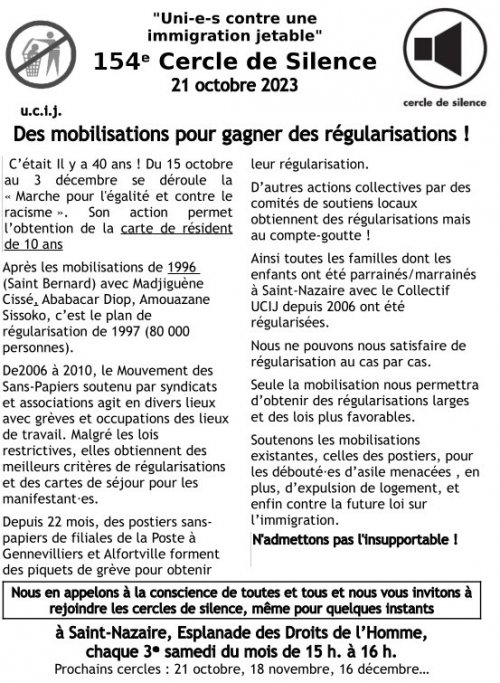 "Uni-e-s contre une immigration jetable"

154$^e$ Cercle de Silence

21 octobre 2023

u.c.i.j.

cercle de silence

Des mobilisations pour gagner des régularisations !

C'était Il y a 40 ans ! Du 15 octobre au 3 décembre se déroule la « Marche pour l'égalité et contre le racisme ». Son action permet l'obtention de la carte de résident de 10 ans

Après les mobilisations de 1996 (Saint Bernard) avec Madjiguène Cissé, Ababacar Diop, Amouazane Sissoko, c'est le plan de régularisation de 1997 (80 000 personnes).

De2006 à 2010, le Mouvement des Sans-Papiers soutenu par syndicats et associations agit en divers lieux avec grèves et occupations des lieux de travail. Malgré les lois restrictives, elles obtiennent des meilleurs critères de régularisations et des cartes de séjour pour les manifestant·es.

Depuis 22 mois, des postiers sans-papiers de filiales de la Poste à Gennevilliers et Alfortville forment des piquets de grève pour obtenir leur régularisation.

D'autres actions collectives par des comités de soutiens locaux obtiennent des régularisations mais au compte-goutte !

Ainsi toutes les familles dont les enfants ont été parrainés/marrainés à Saint-Nazaire avec le Collectif UCIJ depuis 2006 ont été régularisées.

Nous ne pouvons nous satisfaire de régularisation au cas par cas.

Seule la mobilisation nous permettra d'obtenir des régularisations larges et des lois plus favorables.

Soutenons les mobilisations existantes, celles des postiers, pour les débouté·es d'asile menacées , en plus, d'expulsion de logement, et enfin contre la future loi sur l'immigration.

N'admettons pas l'insupportable !

Nous en appelons à la conscience de toutes et tous et nous vous invitons à rejoindre les cercles de silence, même pour quelques instants

à Saint-Nazaire, Esplanade des Droits de l'Homme, chaque 3$^e$ samedi du mois de 15 h. à 16 h.

Prochains cercles : 21 octobre, 18 novembre, 16 décembre…